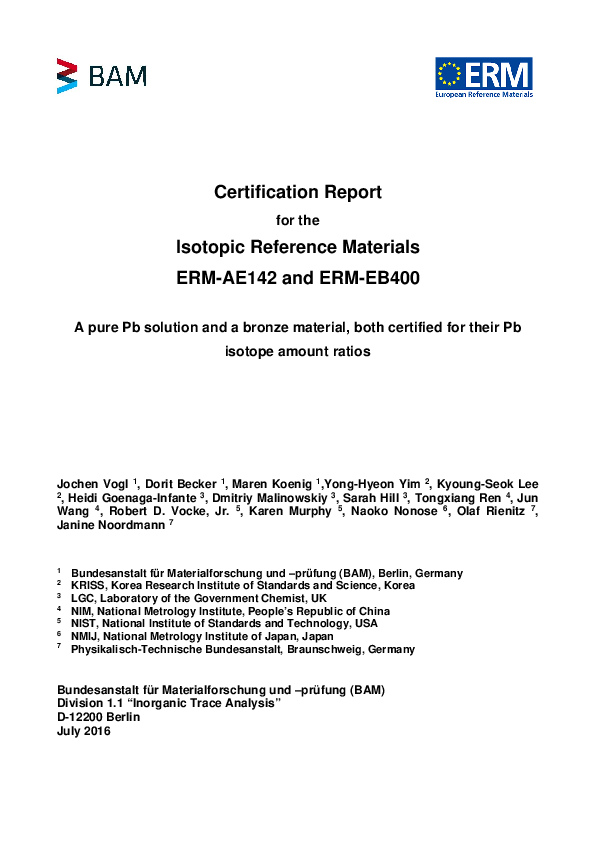 BAM

ERM
European Reference Materials

Certification Report
for the
Isotopic Reference Materials
ERM-AE142 and ERM-EB400

A pure Pb solution and a bronze material, both certified for their Pb isotope amount ratios

Jochen Vogl $^1$, Dorit Becker $^1$, Maren Koenig $^1$,Yong-Hyeon Yim $^2$, Kyoung-Seok Lee $^2$, Heidi Goenaga-Infante $^3$, Dmitriy Malinowskiy $^3$, Sarah Hill $^3$, Tongxiang Ren $^4$, Jun Wang $^4$, Robert D. Vocke, Jr. $^5$, Karen Murphy $^5$, Naoko Nonose $^6$, Olaf Rienitz $^7$, Janine Noordmann $^7$

$^1$ Bundesanstalt für Materialforschung und –prüfung (BAM), Berlin, Germany
$^2$ KRISS, Korea Research Institute of Standards and Science, Korea
$^3$ LGC, Laboratory of the Government Chemist, UK
$^4$ NIM, National Metrology Institute, People's Republic of China
$^5$ NIST, National Institute of Standards and Technology, USA
$^6$ NMIJ, National Metrology Institute of Japan, Japan
$^7$ Physikalisch-Technische Bundesanstalt, Braunschweig, Germany

Bundesanstalt für Materialforschung und –prüfung (BAM)
Division 1.1 "Inorganic Trace Analysis"
D-12200 Berlin
July 2016